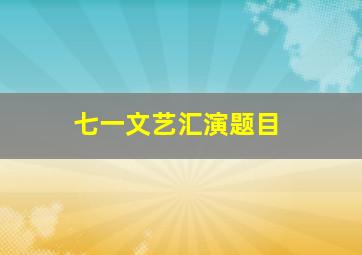 七一文艺汇演题目